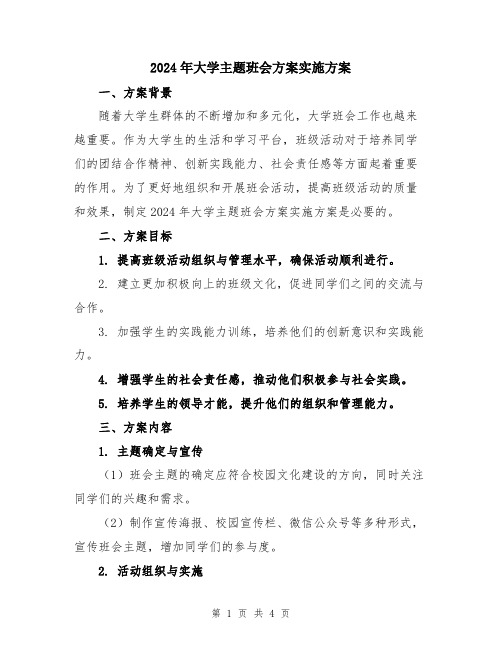 2024年大学主题班会方案实施方案

一、方案背景

随着大学生群体的不断增加和多元化，大学班会工作也越来越重要。作为大学生的生活和学习平台，班级活动对于培养同学们的团结合作精神、创新实践能力、社会责任感等方面起着重要的作用。为了更好地组织和开展班会活动，提高班级活动的质量和效果，制定2024年大学主题班会方案实施方案是必要的。

二、方案目标

1. 提高班级活动组织与管理水平，确保活动顺利进行。

2. 建立更加积极向上的班级文化，促进同学们之间的交流与合作。

3. 加强学生的实践能力训练，培养他们的创新意识和实践能力。

4. 增强学生的社会责任感，推动他们积极参与社会实践。

5. 培养学生的领导才能，提升他们的组织和管理能力。

三、方案内容

1. 主题确定与宣传

（1）班会主题的确定应符合校园文化建设的方向，同时关注同学们的兴趣和需求。

（2）制作宣传海报、校园宣传栏、微信公众号等多种形式，宣传班会主题，增加同学们的参与度。

2. 活动组织与实施

第 1 页 共 4 页